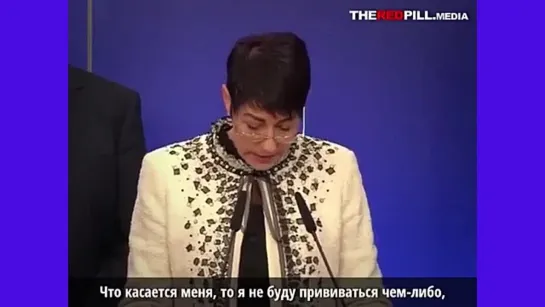 THEREDPILL.MEDIA

Что касается меня, то я не буду прививаться чем-либо,